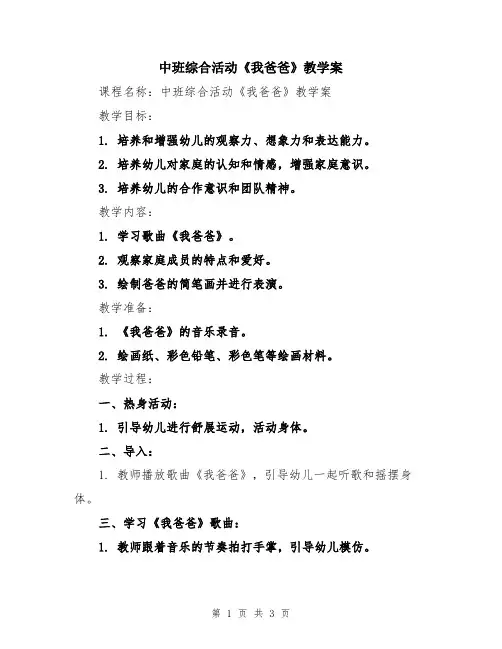 中班综合活动《我爸爸》教学案

课程名称：中班综合活动《我爸爸》教学案

教学目标：

1. 培养和增强幼儿的观察力、想象力和表达能力。

2. 培养幼儿对家庭的认知和情感，增强家庭意识。

3. 培养幼儿的合作意识和团队精神。

教学内容：

1. 学习歌曲《我爸爸》。

2. 观察家庭成员的特点和爱好。

3. 绘制爸爸的简笔画并进行表演。

教学准备：

1. 《我爸爸》的音乐录音。

2. 绘画纸、彩色铅笔、彩色笔等绘画材料。

教学过程：

一、热身活动：

1. 引导幼儿进行舒展运动，活动身体。

二、导入：

1. 教师播放歌曲《我爸爸》，引导幼儿一起听歌和摇摆身体。

三、学习《我爸爸》歌曲：

1. 教师跟着音乐的节奏拍打手掌，引导幼儿模仿。

第 1 页 共 3 页